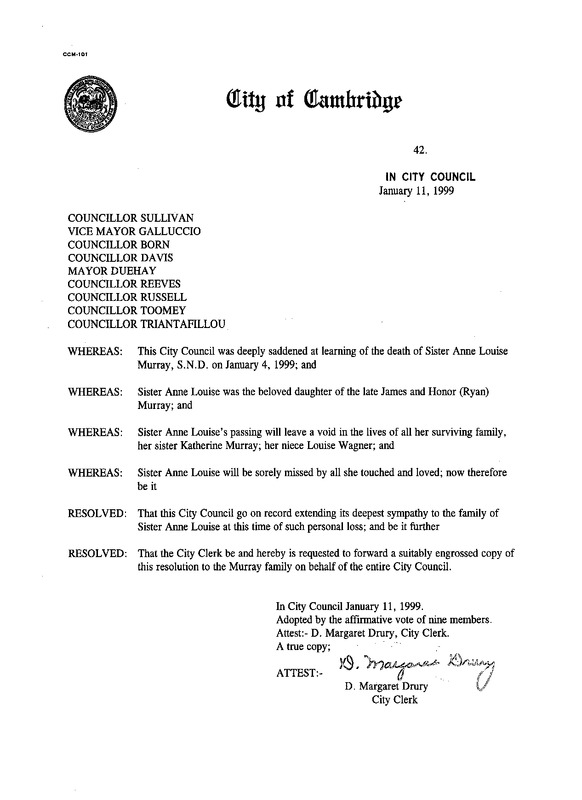 CCM-101

City of Cambridge

42.

IN CITY COUNCIL
January 11, 1999

COUNCILLOR SULLIVAN
VICE MAYOR GALLUCCIO
COUNCILLOR BORN
COUNCILLOR DAVIS
MAYOR DUEHAY
COUNCILLOR REEVES
COUNCILLOR RUSSELL
COUNCILLOR TOOMEY
COUNCILLOR TRIANTAFILLOU

WHEREAS: This City Council was deeply saddened at learning of the death of Sister Anne Louise Murray, S.N.D. on January 4, 1999; and

WHEREAS: Sister Anne Louise was the beloved daughter of the late James and Honor (Ryan) Murray; and

WHEREAS: Sister Anne Louise's passing will leave a void in the lives of all her surviving family, her sister Katherine Murray; her niece Louise Wagner; and

WHEREAS: Sister Anne Louise will be sorely missed by all she touched and loved; now therefore be it

RESOLVED: That this City Council go on record extending its deepest sympathy to the family of Sister Anne Louise at this time of such personal loss; and be it further

RESOLVED: That the City Clerk be and hereby is requested to forward a suitably engrossed copy of this resolution to the Murray family on behalf of the entire City Council.

In City Council January 11, 1999.
Adopted by the affirmative vote of nine members.
Attest:- D. Margaret Drury, City Clerk.
A true copy;

ATTEST:- D. Margaret Drury
D. Margaret Drury
City Clerk